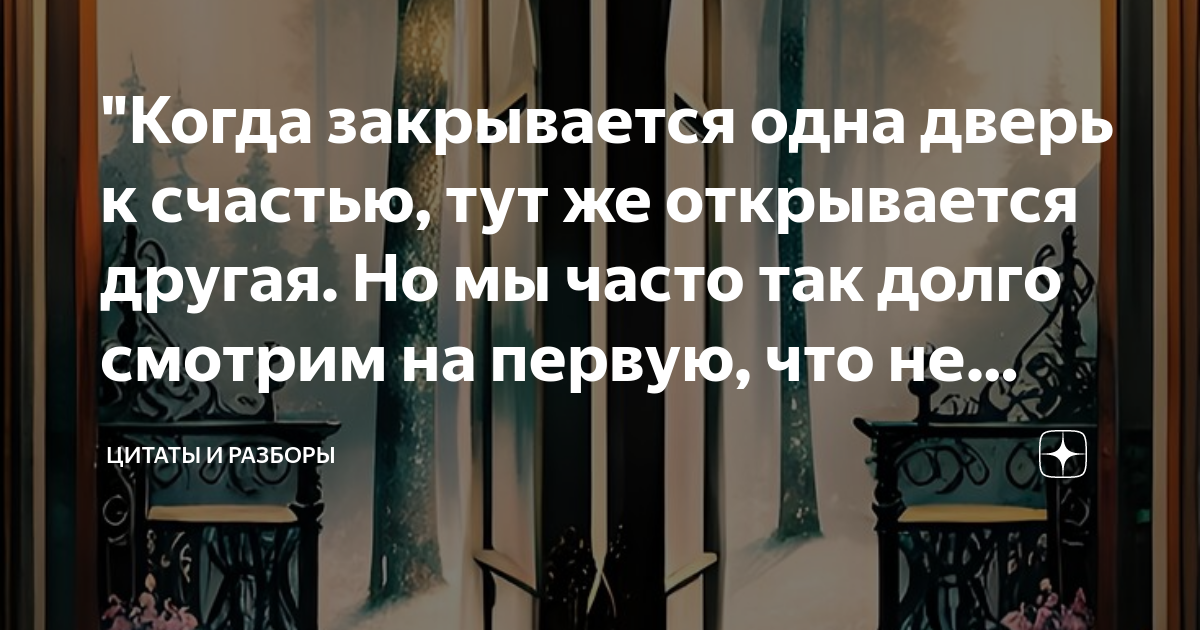 "Когда закрывается одна дверь к счастью, тут же открывается другая. Но мы часто так долго смотрим на первую, что не...

ЦИТАТЫ И РАЗБОРЫ